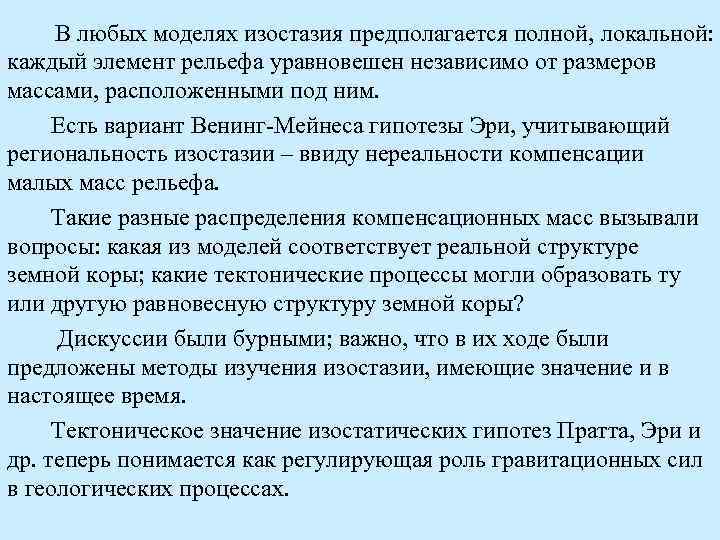 В любых моделях изостазия предполагается полной, локальной: каждый элемент рельефа уравновешен независимо от размеров массами, расположенными под ним.

Есть вариант Венинг-Мейнеса гипотезы Эри, учитывающий региональность изостазии – ввиду нереальности компенсации малых масс рельефа.

Такие разные распределения компенсационных масс вызывали вопросы: какая из моделей соответствует реальной структуре земной коры; какие тектонические процессы могли образовать ту или другую равновесную структуру земной коры?

Дискуссии были бурными; важно, что в их ходе были предложены методы изучения изостазии, имеющие значение и в настоящее время.

Тектоническое значение изостатических гипотез Пратта, Эри и др. теперь понимается как регулирующая роль гравитационных сил в геологических процессах.